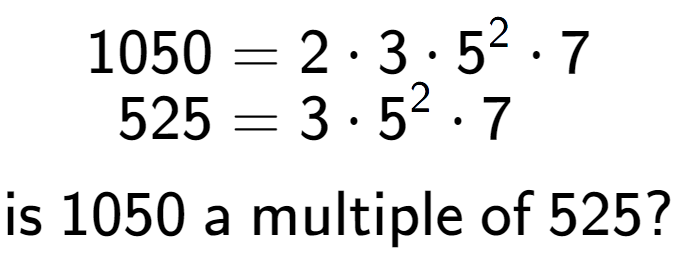 $1050 = 2 \cdot 3 \cdot 5^2 \cdot 7$
$525 = 3 \cdot 5^2 \cdot 7$

is 1050 a multiple of 525?